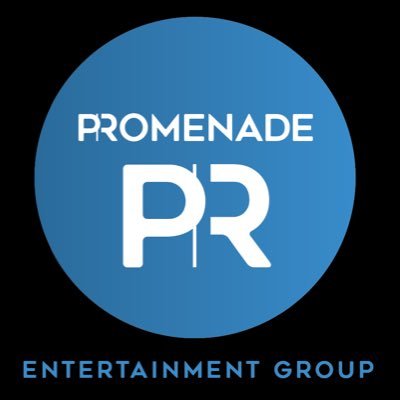 PROMENADE

PR

ENTERTAINMENT GROUP